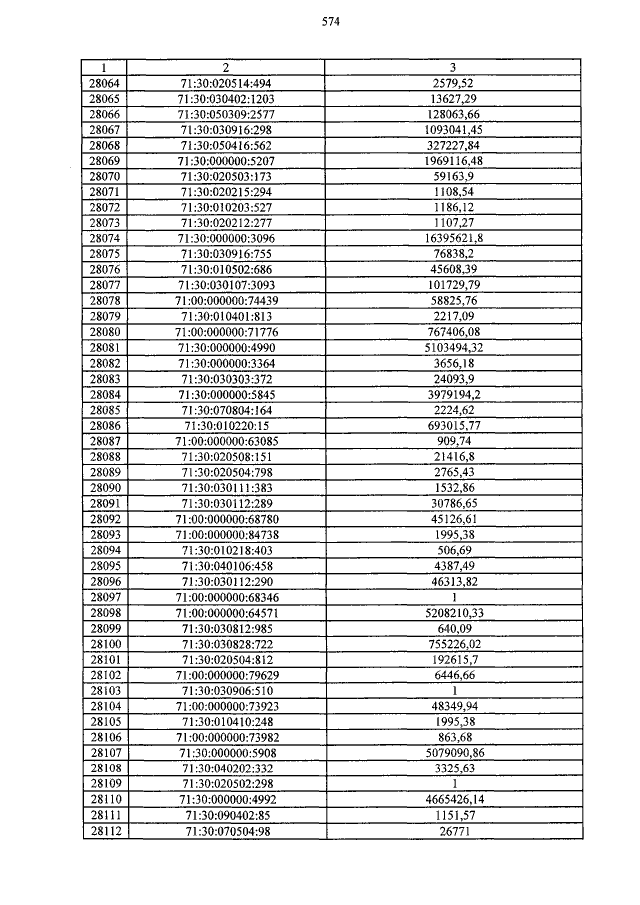 574

| 1 | 2 | 3 |
|---|---|---|
| 28064 | 71:30:020514:494 | 2579,52 |
| 28065 | 71:30:030402:1203 | 13627,29 |
| 28066 | 71:30:050309:2577 | 128063,66 |
| 28067 | 71:30:030916:298 | 1093041,45 |
| 28068 | 71:30:050416:562 | 327227,84 |
| 28069 | 71:30:000000:5207 | 1969116,48 |
| 28070 | 71:30:020503:173 | 59163,9 |
| 28071 | 71:30:020215:294 | 1108,54 |
| 28072 | 71:30:010203:527 | 1186,12 |
| 28073 | 71:30:020212:277 | 1107,27 |
| 28074 | 71:30:000000:3096 | 16395621,8 |
| 28075 | 71:30:030916:755 | 76838,2 |
| 28076 | 71:30:010502:686 | 45608,39 |
| 28077 | 71:30:030107:3093 | 101729,79 |
| 28078 | 71:00:000000:74439 | 58825,76 |
| 28079 | 71:30:010401:813 | 2217,09 |
| 28080 | 71:00:000000:71776 | 767406,08 |
| 28081 | 71:30:000000:4990 | 5103494,32 |
| 28082 | 71:30:000000:3364 | 3656,18 |
| 28083 | 71:30:030303:372 | 24093,9 |
| 28084 | 71:30:000000:5845 | 3979194,2 |
| 28085 | 71:30:070804:164 | 2224,62 |
| 28086 | 71:30:010220:15 | 693015,77 |
| 28087 | 71:00:000000:63085 | 909,74 |
| 28088 | 71:30:020508:151 | 21416,8 |
| 28089 | 71:30:020504:798 | 2765,43 |
| 28090 | 71:30:030111:383 | 1532,86 |
| 28091 | 71:30:030112:289 | 30786,65 |
| 28092 | 71:00:000000:68780 | 45126,61 |
| 28093 | 71:00:000000:84738 | 1995,38 |
| 28094 | 71:30:010218:403 | 506,69 |
| 28095 | 71:30:040106:458 | 4387,49 |
| 28096 | 71:30:030112:290 | 46313,82 |
| 28097 | 71:00:000000:68346 | 1 |
| 28098 | 71:00:000000:64571 | 5208210,33 |
| 28099 | 71:30:030812:985 | 640,09 |
| 28100 | 71:30:030828:722 | 755226,02 |
| 28101 | 71:30:020504:812 | 192615,7 |
| 28102 | 71:00:000000:79629 | 6446,66 |
| 28103 | 71:30:030906:510 | 1 |
| 28104 | 71:00:000000:73923 | 48349,94 |
| 28105 | 71:30:010410:248 | 1995,38 |
| 28106 | 71:00:000000:73982 | 863,68 |
| 28107 | 71:30:000000:5908 | 5079090,86 |
| 28108 | 71:30:040202:332 | 3325,63 |
| 28109 | 71:30:020502:298 | 1 |
| 28110 | 71:30:000000:4992 | 4665426,14 |
| 28111 | 71:30:090402:85 | 1151,57 |
| 28112 | 71:30:070504:98 | 26771 |